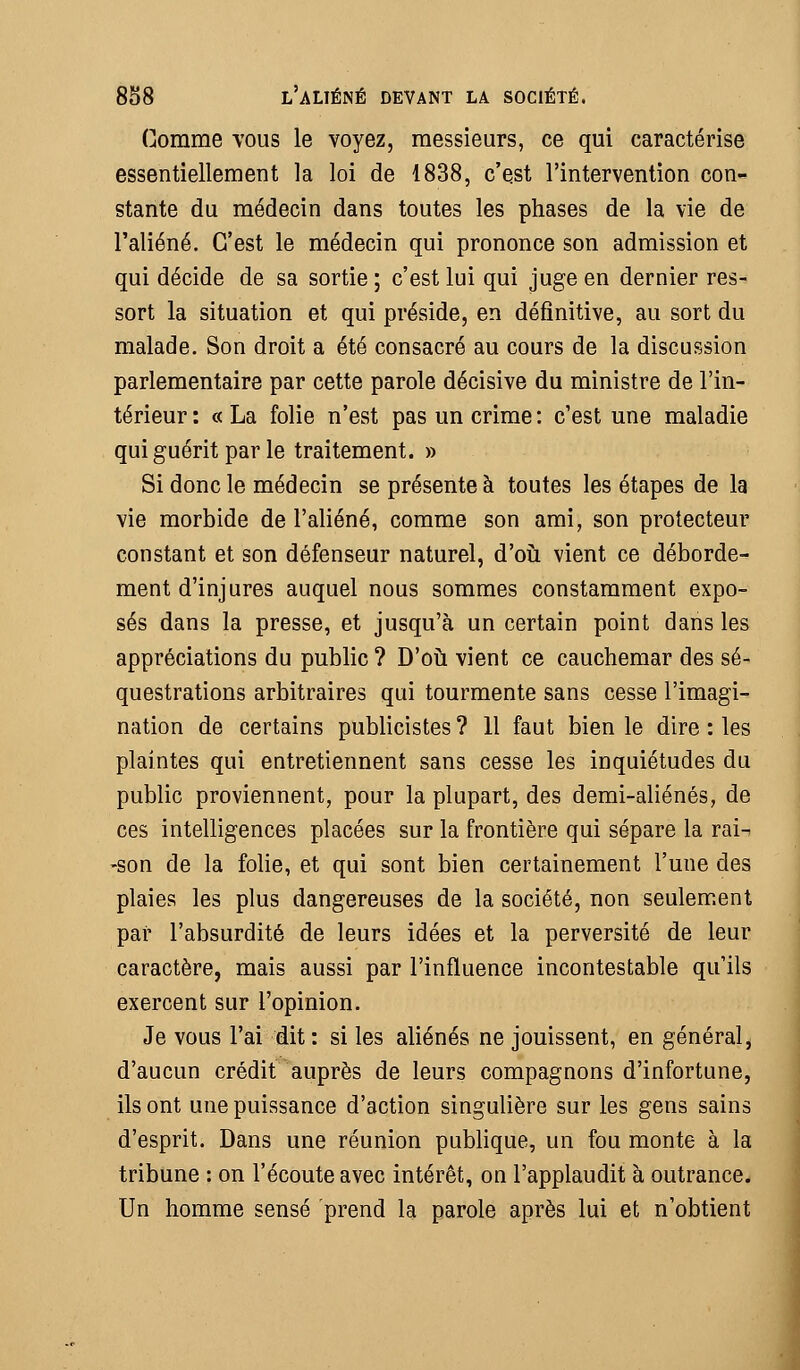 858 L'ALIÉNÉ DEVANT LA SOCIÉTÉ.

Comme vous le voyez, messieurs, ce qui caractérise essentiellement la loi de 1838, c'est l'intervention constante du médecin dans toutes les phases de la vie de l'aliéné. C'est le médecin qui prononce son admission et qui décide de sa sortie ; c'est lui qui juge en dernier ressort la situation et qui préside, en définitive, au sort du malade. Son droit a été consacré au cours de la discussion parlementaire par cette parole décisive du ministre de l'intérieur : « La folie n'est pas un crime : c'est une maladie qui guérit par le traitement. »

Si donc le médecin se présente à toutes les étapes de la vie morbide de l'aliéné, comme son ami, son protecteur constant et son défenseur naturel, d'où vient ce débordement d'injures auquel nous sommes constamment exposés dans la presse, et jusqu'à un certain point dans les appréciations du public ? D'où vient ce cauchemar des séquestrations arbitraires qui tourmente sans cesse l'imagination de certains publicistes ? Il faut bien le dire : les plaintes qui entretiennent sans cesse les inquiétudes du public proviennent, pour la plupart, des demi-aliénés, de ces intelligences placées sur la frontière qui sépare la raison de la folie, et qui sont bien certainement l'une des plaies les plus dangereuses de la société, non seulement par l'absurdité de leurs idées et la perversité de leur caractère, mais aussi par l'influence incontestable qu'ils exercent sur l'opinion.

Je vous l'ai dit : si les aliénés ne jouissent, en général, d'aucun crédit auprès de leurs compagnons d'infortune, ils ont une puissance d'action singulière sur les gens sains d'esprit. Dans une réunion publique, un fou monte à la tribune : on l'écoute avec intérêt, on l'applaudit à outrance. Un homme sensé prend la parole après lui et n'obtient